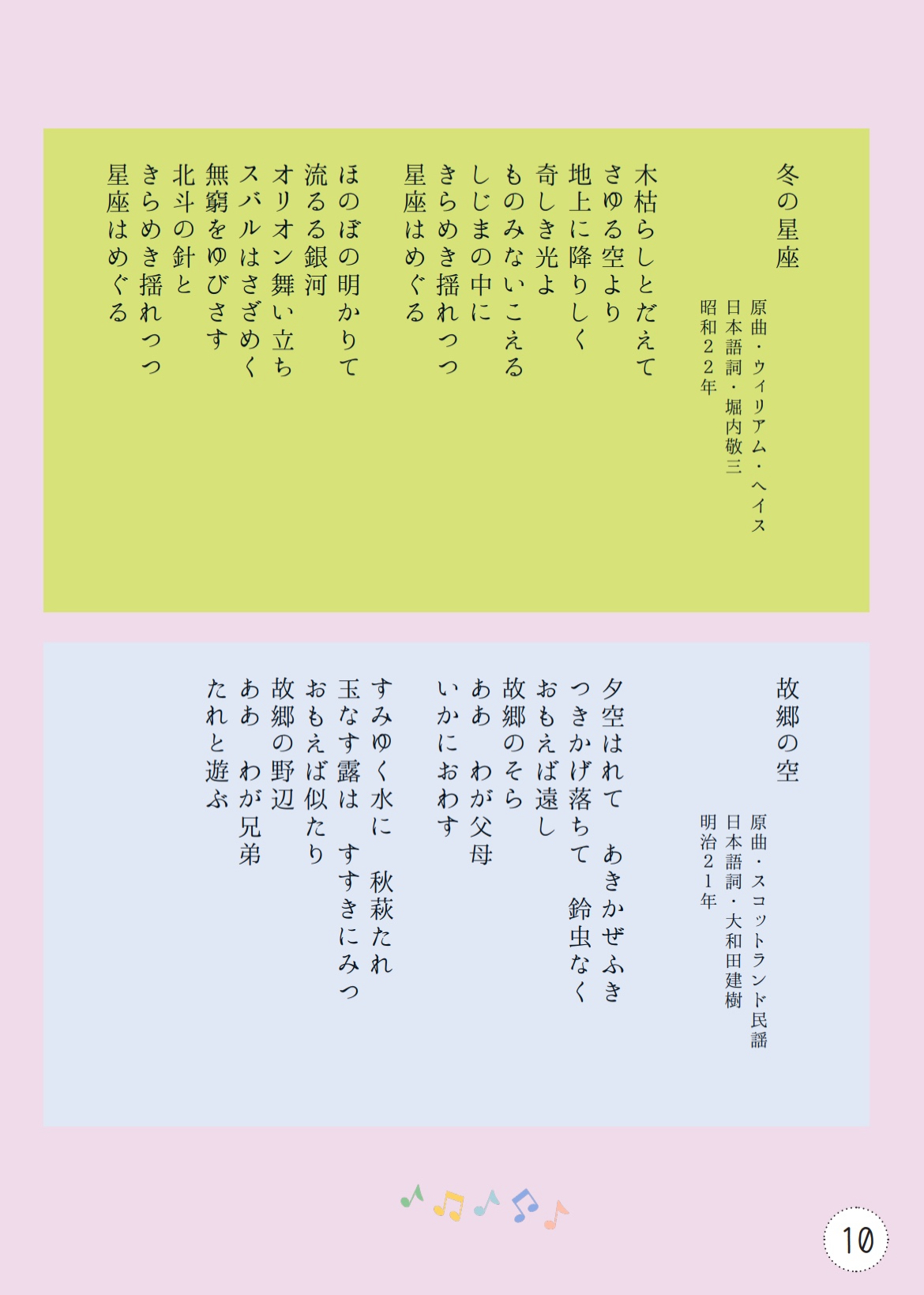 冬の星座

原曲・ウィリアム・ヘイス
日本語詞・堀内敬三
昭和２２年

木枯らしとだえて
さゆる空より
地上に降りしく
奇しき光よ
ものみないこえる
しじまの中に
きらめき揺れつつ
星座はめぐる

ほのぼの明かりて
流るる銀河
オリオン舞い立ち
スバルはさざめく
無窮をゆびさす
北斗の針と
きらめき揺れつつ
星座はめぐる

故郷の空

原曲・スコットランド民謡
日本語詞・大和田建樹
明治２１年

夕空はれて　あきかぜふき
つきかげ落ちて　鈴虫なく
おもえば遠し
故郷のそら
ああ　わが父母
いかにおわす

すみゆく水に　秋萩たれ
玉なす露は　すすきにみつ
おもえば似たり
故郷の野辺
ああ　わが兄弟
たれと遊ぶ

10